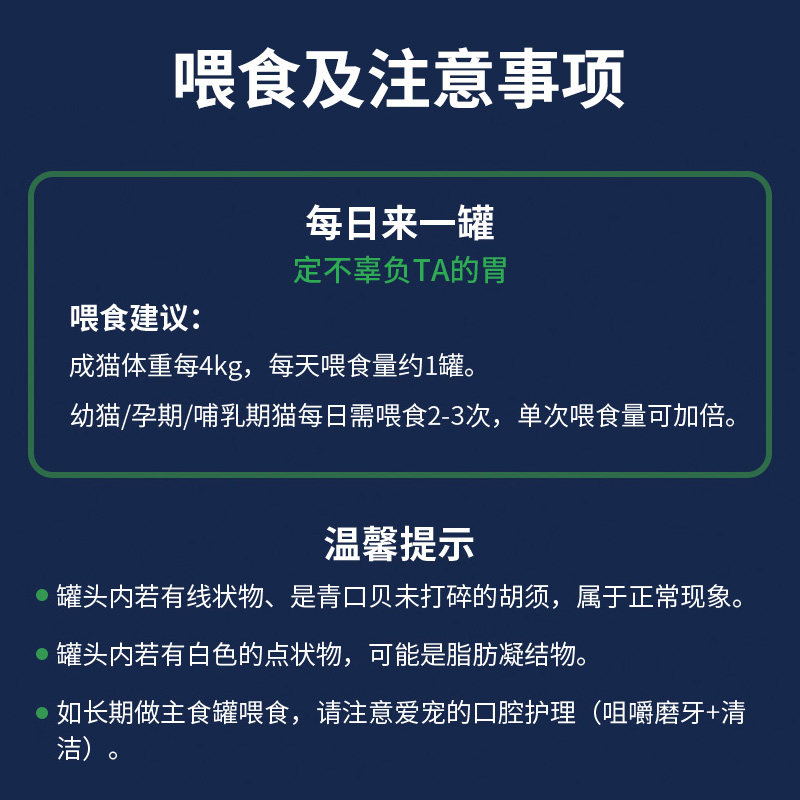 喂食及注意事项

每日来一罐
定不辜负TA的胃

喂食建议：
成猫体重每4kg，每天喂食量约1罐。
幼猫/孕期/哺乳期猫每日需喂食2-3次，单次喂食量可加倍。

温馨提示
• 罐头内若有线状物、是青口贝未打碎的胡须，属于正常现象。
• 罐头内若有白色的点状物，可能是脂肪凝结物。
• 如长期做主食罐喂食，请注意爱宠的口腔护理（咀嚼磨牙+清洁）。